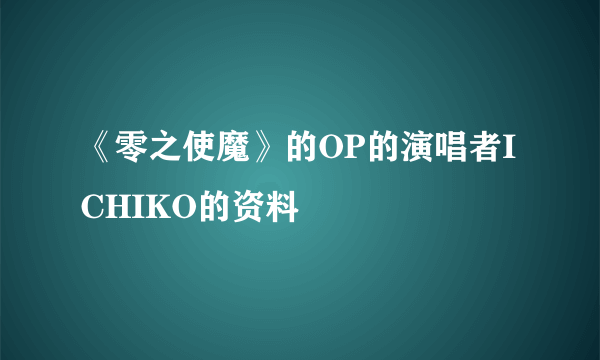 《零之使魔》的OP的演唱者ICHIKO的资料